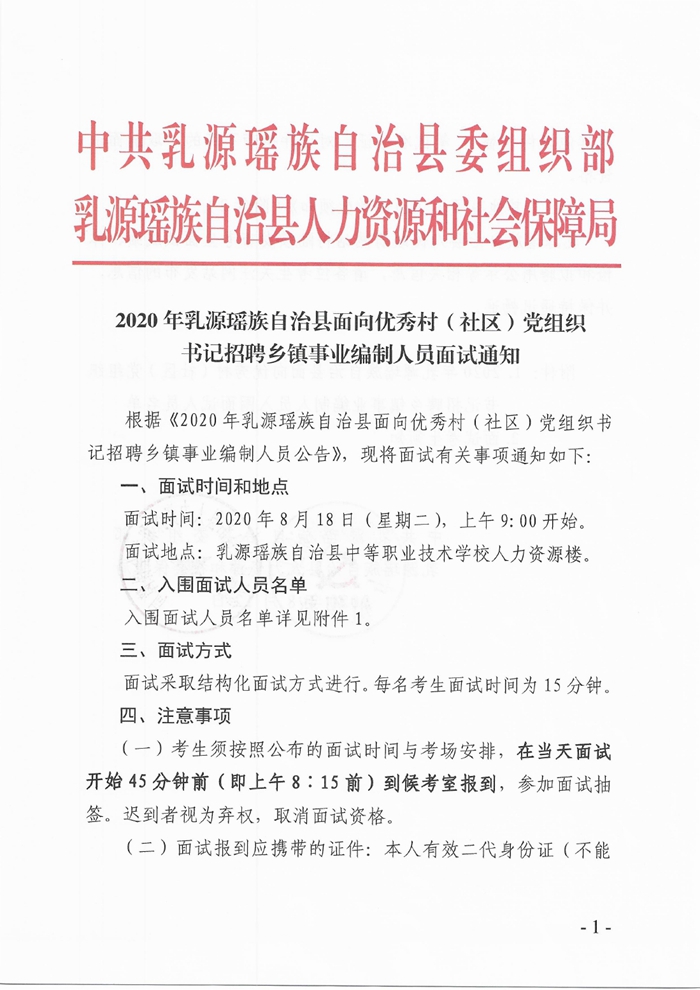 中共乳源瑶族自治县委组织部
乳源瑶族自治县人力资源和社会保障局

2020年乳源瑶族自治县面向优秀村（社区）党组织书记招聘乡镇事业编制人员面试通知

根据《2020年乳源瑶族自治县面向优秀村（社区）党组织书记招聘乡镇事业编制人员公告》，现将面试有关事项通知如下：

一、面试时间和地点

面试时间：2020年8月18日（星期二），上午9:00开始。

面试地点：乳源瑶族自治县中等职业技术学校人力资源楼。

二、入围面试人员名单

入围面试人员名单详见附件1。

三、面试方式

面试采取结构化面试方式进行。每名考生面试时间为15分钟。

四、注意事项

（一）考生须按照公布的面试时间与考场安排，在当天面试开始45分钟前（即上午8：15前）到候考室报到，参加面试抽签。迟到者视为弃权，取消面试资格。

（二）面试报到应携带的证件：本人有效二代身份证（不能

- 1 -